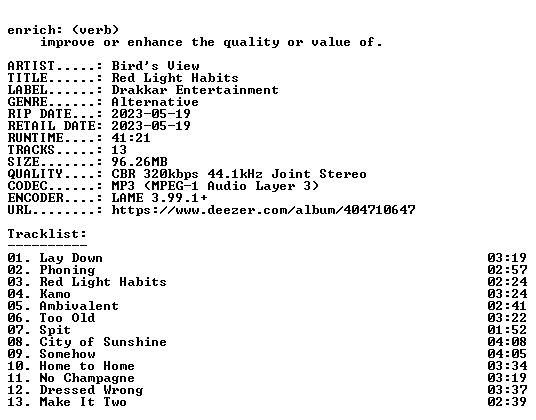 enrich: (verb)
improve or enhance the quality or value of.

ARTIST.....: Bird's View
TITLE......: Red Light Habits
LABEL......: Drakkar Entertainment
GENRE......: Alternative
RIP DATE...: 2023-05-19
RETAIL DATE: 2023-05-19
RUNTIME....: 41:21
TRACKS.....: 13
SIZE.......: 96.26MB
QUALITY....: CBR 320kbps 44.1kHz Joint Stereo
CODEC......: MP3 (MPEG-1 Audio Layer 3)
ENCODER....: LAME 3.99.1+
URL........: https://www.deezer.com/album/404710647

Tracklist:
----------
01. Lay Down 03:19
02. Phoning 02:57
03. Red Light Habits 02:24
04. Kamo 03:24
05. Ambivalent 02:41
06. Too Old 03:22
07. Spit 01:52
08. City of Sunshine 04:08
09. Somehow 04:05
10. Home to Home 03:34
11. No Champagne 03:19
12. Dressed Wrong 03:37
13. Make It Two 02:39